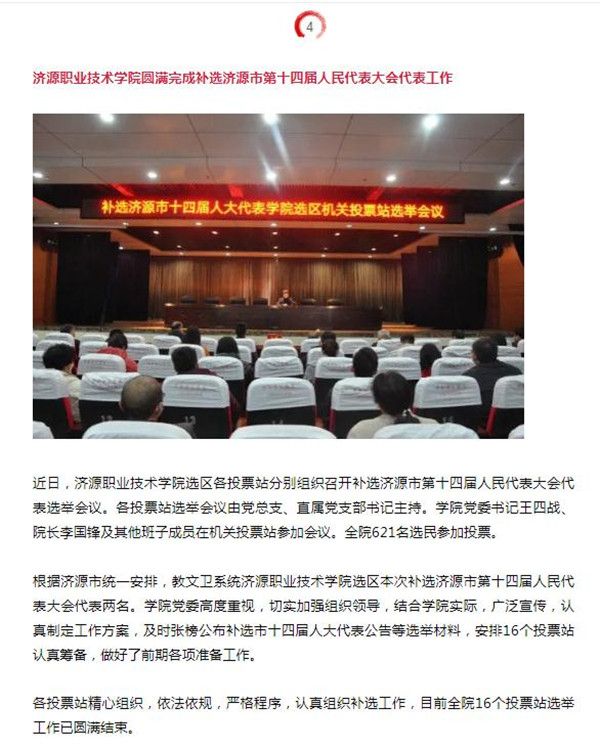 4

济源职业技术学院圆满完成补选济源市第十四届人民代表大会代表工作

补选济源市十四届人大代表学院选区机关投票站选举会议

近日，济源职业技术学院选区各投票站分别组织召开补选济源市第十四届人民代表大会代表选举会议。各投票站选举会议由党总支、直属党支部书记主持。学院党委书记王四战、院长李国锋及其他班子成员在机关投票站参加会议。全院621名选民参加投票。

根据济源市统一安排，教文卫系统济源职业技术学院选区本次补选济源市第十四届人民代表大会代表两名。学院党委高度重视，切实加强组织领导，结合学院实际，广泛宣传，认真制定工作方案，及时张榜公布补选市十四届人大代表公告等选举材料，安排16个投票站认真筹备，做好了前期各项准备工作。

各投票站精心组织，依法依规，严格程序，认真组织补选工作，目前全院16个投票站选举工作已圆满结束。